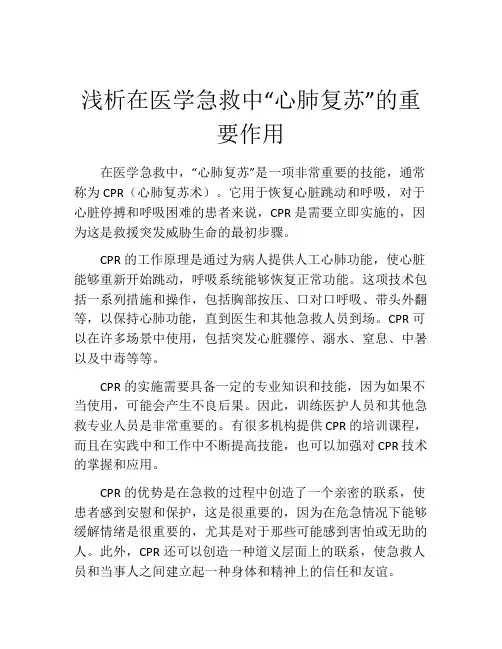 浅析在医学急救中“心肺复苏”的重要作用

在医学急救中，“心肺复苏”是一项非常重要的技能，通常称为 CPR（心肺复苏术）。它用于恢复心脏跳动和呼吸，对于心脏停搏和呼吸困难的患者来说，CPR 是需要立即实施的，因为这是救援突发威胁生命的最初步骤。

CPR 的工作原理是通过为病人提供人工心肺功能，使心脏能够重新开始跳动，呼吸系统能够恢复正常功能。这项技术包括一系列措施和操作，包括胸部按压、口对口呼吸、带头外翻等，以保持心肺功能，直到医生和其他急救人员到场。CPR 可以在许多场景中使用，包括突发心脏骤停、溺水、窒息、中暑以及中毒等等。

CPR 的实施需要具备一定的专业知识和技能，因为如果不当使用，可能会产生不良后果。因此，训练医护人员和其他急救专业人员是非常重要的。有很多机构提供 CPR 的培训课程，而且在实践中和工作中不断提高技能，也可以加强对 CPR 技术的掌握和应用。

CPR 的优势是在急救的过程中创造了一个亲密的联系，使患者感到安慰和保护，这是很重要的，因为在危急情况下能够缓解情绪是很重要的，尤其是对于那些可能感到害怕或无助的人。此外，CPR 还可以创造一种道义层面上的联系，使急救人员和当事人之间建立起一种身体和精神上的信任和友谊。